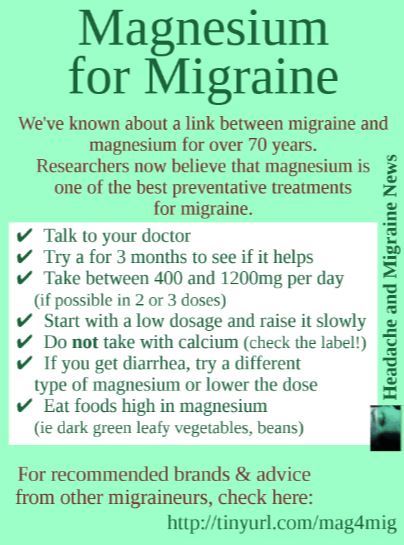 Magnesium for Migraine

We've known about a link between migraine and magnesium for over 70 years. Researchers now believe that magnesium is one of the best preventative treatments for migraine.

✔ Talk to your doctor
✔ Try a for 3 months to see if it helps
✔ Take between 400 and 1200mg per day (if possible in 2 or 3 doses)
✔ Start with a low dosage and raise it slowly
✔ Do not take with calcium (check the label!)
✔ If you get diarrhea, try a different type of magnesium or lower the dose
✔ Eat foods high in magnesium (ie dark green leafy vegetables, beans)

Headache and Migraine News

For recommended brands & advice from other migraineurs, check here:
http://tinyurl.com/mag4mig